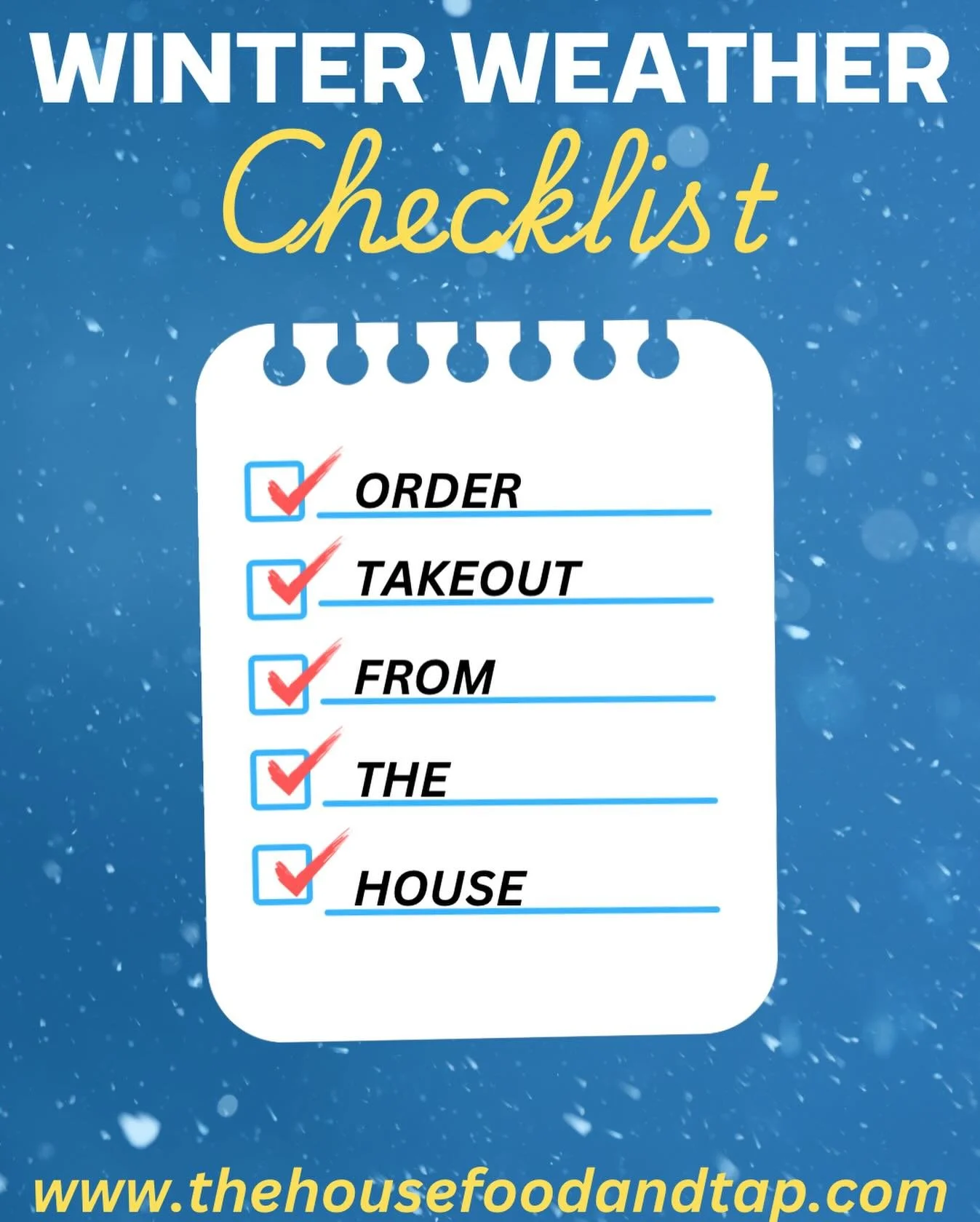 WINTER WEATHER
Checklist

ORDER
TAKEOUT
FROM
THE
HOUSE

www.thehousefoodandtap.com